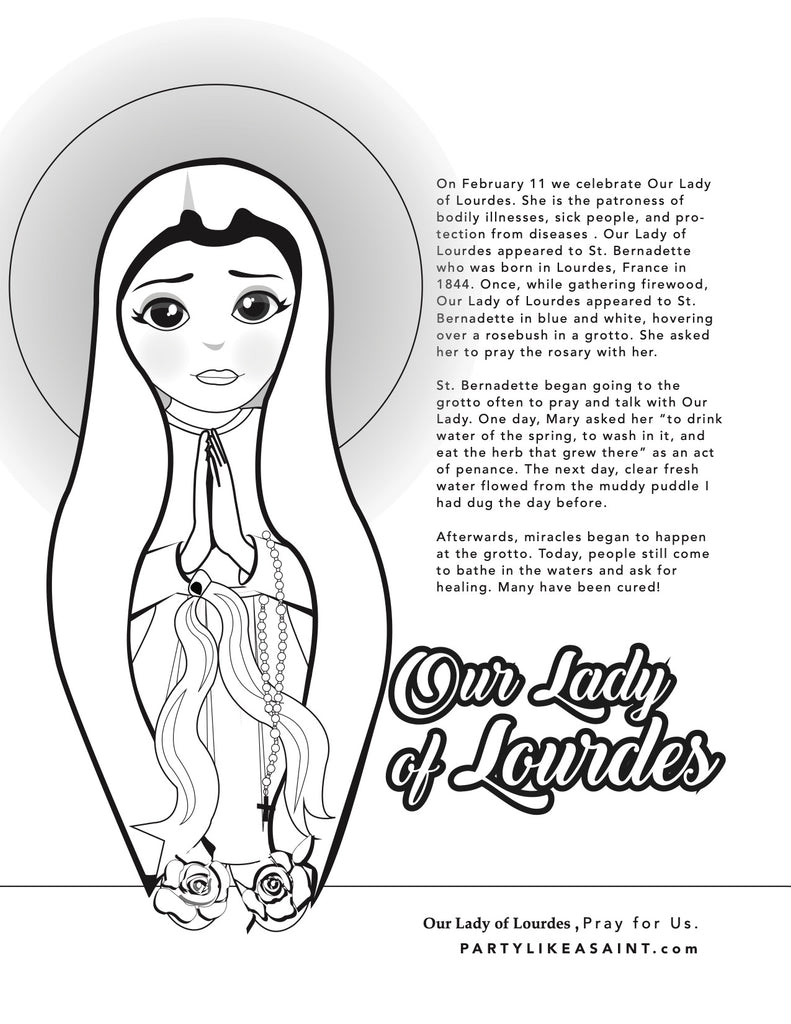 On February 11 we celebrate Our Lady of Lourdes. She is the patroness of bodily illnesses, sick people, and protection from diseases . Our Lady of Lourdes appeared to St. Bernadette who was born in Lourdes, France in 1844. Once, while gathering firewood, Our Lady of Lourdes appeared to St. Bernadette in blue and white, hovering over a rosebush in a grotto. She asked her to pray the rosary with her.

St. Bernadette began going to the grotto often to pray and talk with Our Lady. One day, Mary asked her "to drink water of the spring, to wash in it, and eat the herb that grew there" as an act of penance. The next day, clear fresh water flowed from the muddy puddle I had dug the day before.

Afterwards, miracles began to happen at the grotto. Today, people still come to bathe in the waters and ask for healing. Many have been cured!

Our Lady of Lourdes

Our Lady of Lourdes , Pray for Us.
PARTYLIKEASAINT.com